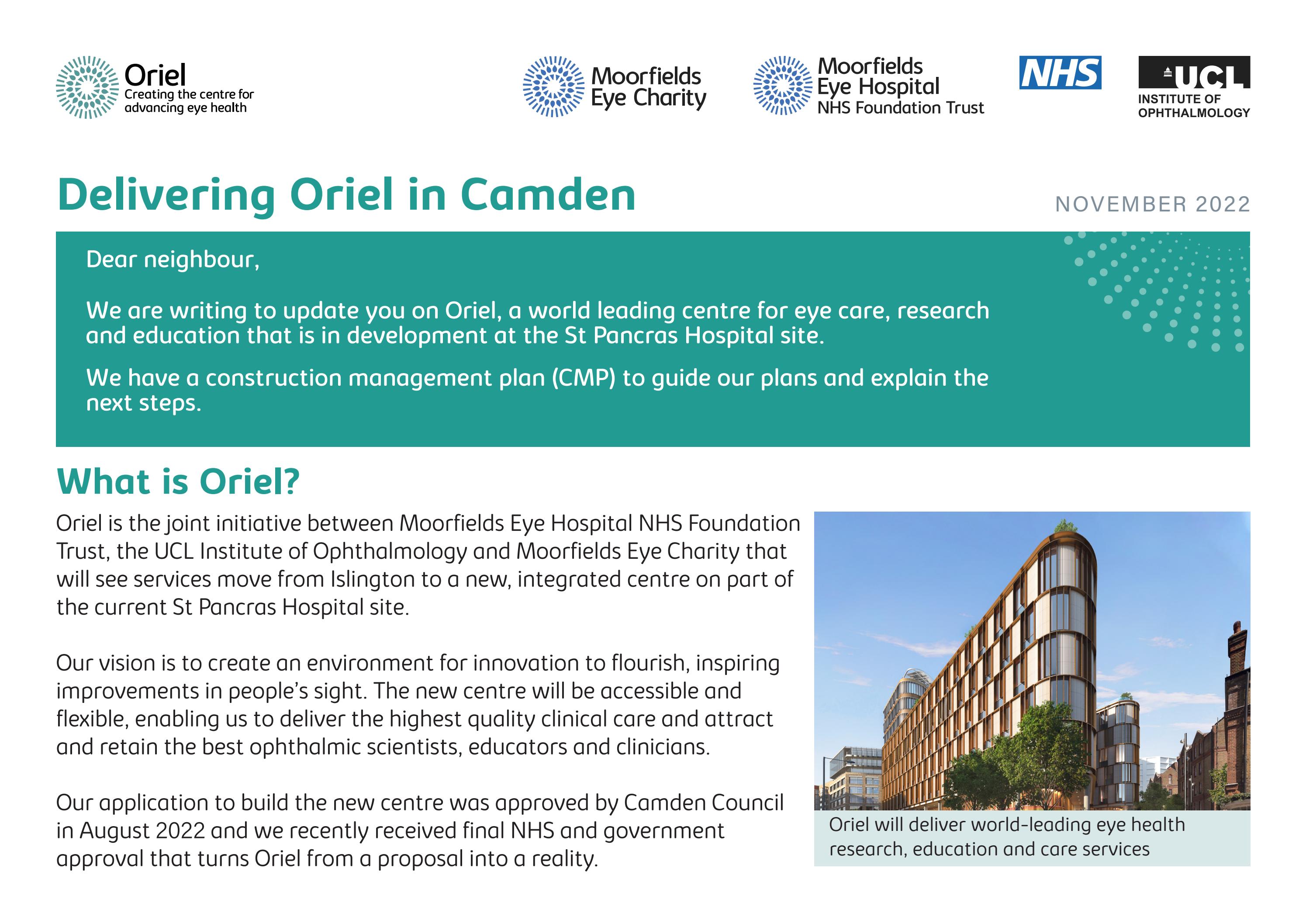 Oriel
Creating the centre for advancing eye health

Moorfields Eye Charity

Moorfields Eye Hospital NHS Foundation Trust

NHS

UCL
INSTITUTE OF OPHTHALMOLOGY

Delivering Oriel in Camden

NOVEMBER 2022

Dear neighbour,

We are writing to update you on Oriel, a world leading centre for eye care, research and education that is in development at the St Pancras Hospital site.

We have a construction management plan (CMP) to guide our plans and explain the next steps.

What is Oriel?

Oriel is the joint initiative between Moorfields Eye Hospital NHS Foundation Trust, the UCL Institute of Ophthalmology and Moorfields Eye Charity that will see services move from Islington to a new, integrated centre on part of the current St Pancras Hospital site.

Our vision is to create an environment for innovation to flourish, inspiring improvements in people's sight. The new centre will be accessible and flexible, enabling us to deliver the highest quality clinical care and attract and retain the best ophthalmic scientists, educators and clinicians.

Our application to build the new centre was approved by Camden Council in August 2022 and we recently received final NHS and government approval that turns Oriel from a proposal into a reality.

Oriel will deliver world-leading eye health research, education and care services